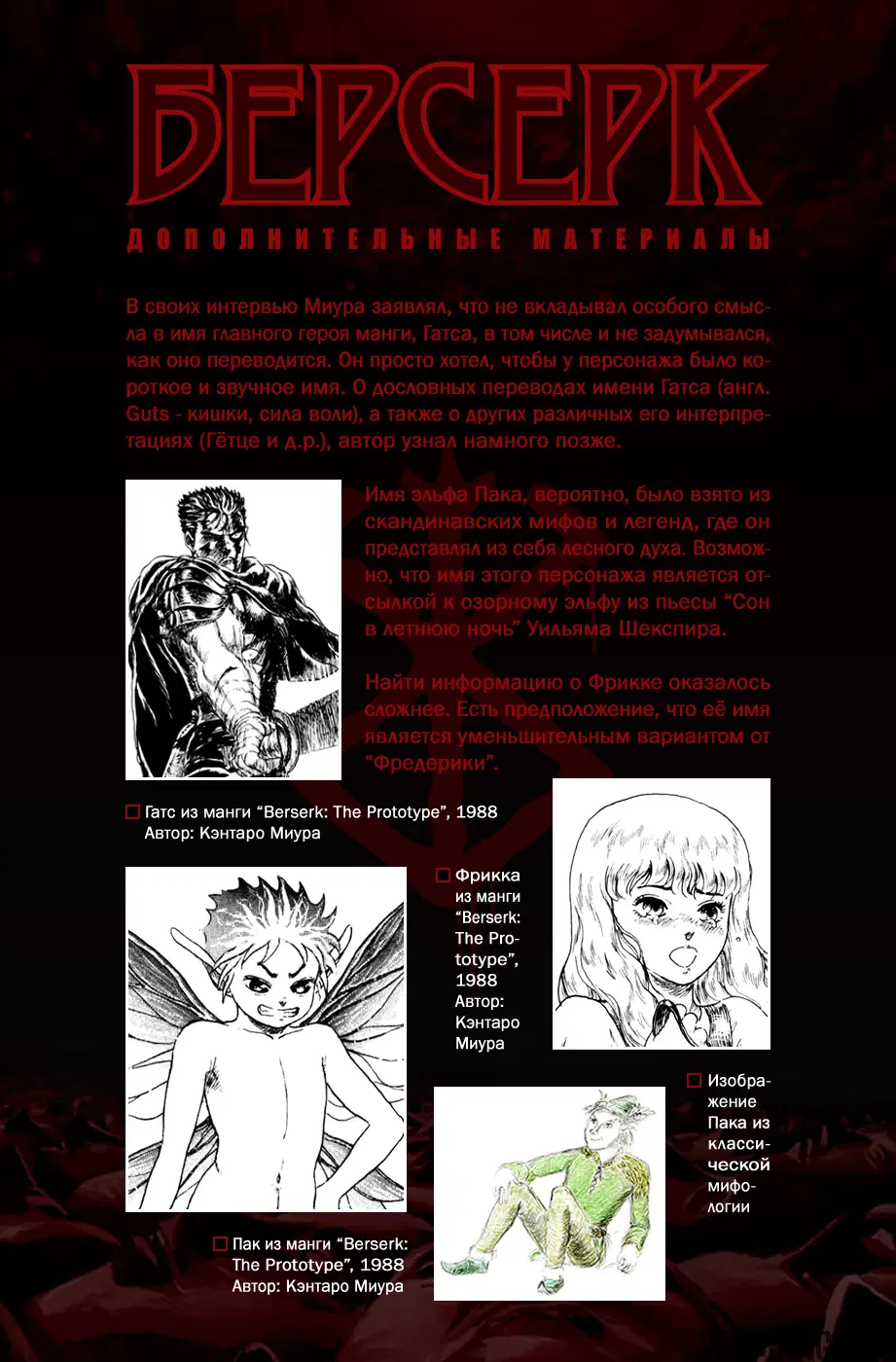 БЕРСЕРК

ДОПОЛНИТЕЛЬНЫЕ МАТЕРИАЛЫ

В своих интервью Миура заявлял, что не вкладывал особого смысла в имя главного героя манги, Гатса, в том числе и не задумывался, как оно переводится. Он просто хотел, чтобы у персонажа было короткое и звучное имя. О дословных переводах имени Гатса (англ. Guts - кишки, сила воли), а также о других различных его интерпретациях (Гётце и д.р.), автор узнал намного позже.

Имя эльфа Пака, вероятно, было взято из скандинавских мифов и легенд, где он представлял из себя лесного духа. Возможно, что имя этого персонажа является отсылкой к озорному эльфу из пьесы "Сон в летнюю ночь" Уильяма Шекспира.

Найти информацию о Фрикке оказалось сложнее. Есть предположение, что её имя является уменьшительным вариантом от "Фредерики".

☐ Гатс из манги "Berserk: The Prototype", 1988
Автор: Кэнтаро Миура

☐ Фрикка из манги "Berserk: The Prototype", 1988 Автор: Кэнтаро Миура

☐ Изображение Пака из классической мифологии

☐ Пак из манги "Berserk: The Prototype", 1988
Автор: Кэнтаро Миура